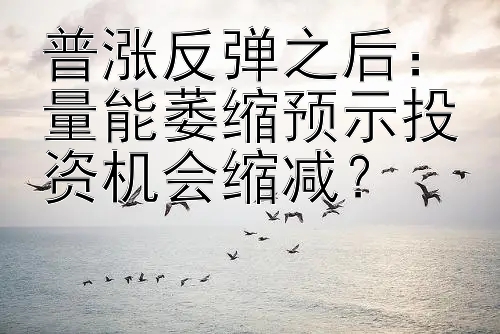 普涨反弹之后：量能萎缩预示投资机会缩减？